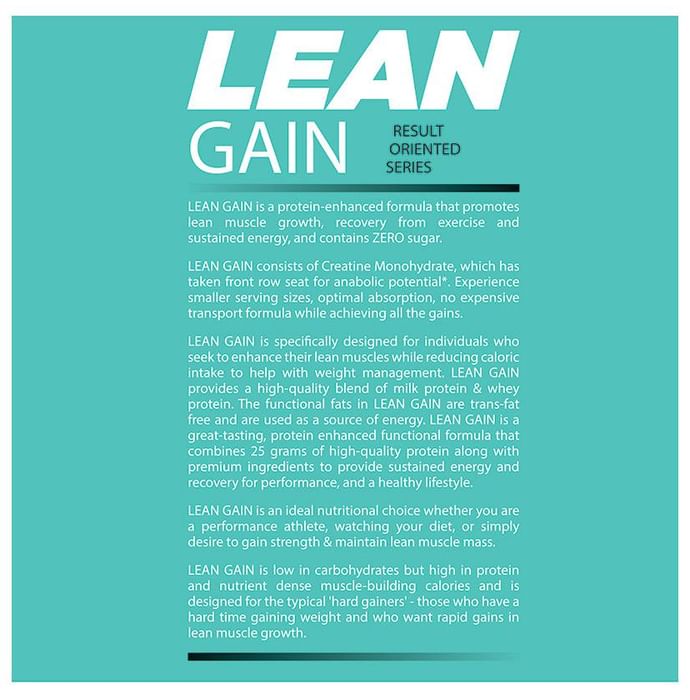 LEAN
GAIN

RESULT
ORIENTED
SERIES

LEAN GAIN is a protein-enhanced formula that promotes lean muscle growth, recovery from exercise and sustained energy, and contains ZERO sugar.

LEAN GAIN consists of Creatine Monohydrate, which has taken front row seat for anabolic potential*. Experience smaller serving sizes, optimal absorption, no expensive transport formula while achieving all the gains.

LEAN GAIN is specifically designed for individuals who seek to enhance their lean muscles while reducing caloric intake to help with weight management. LEAN GAIN provides a high-quality blend of milk protein & whey protein. The functional fats in LEAN GAIN are trans-fat free and are used as a source of energy. LEAN GAIN is a great-tasting, protein enhanced functional formula that combines 25 grams of high-quality protein along with premium ingredients to provide sustained energy and recovery for performance, and a healthy lifestyle.

LEAN GAIN is an ideal nutritional choice whether you are a performance athlete, watching your diet, or simply desire to gain strength & maintain lean muscle mass.

LEAN GAIN is low in carbohydrates but high in protein and nutrient dense muscle-building calories and is designed for the typical 'hard gainers' - those who have a hard time gaining weight and who want rapid gains in lean muscle growth.